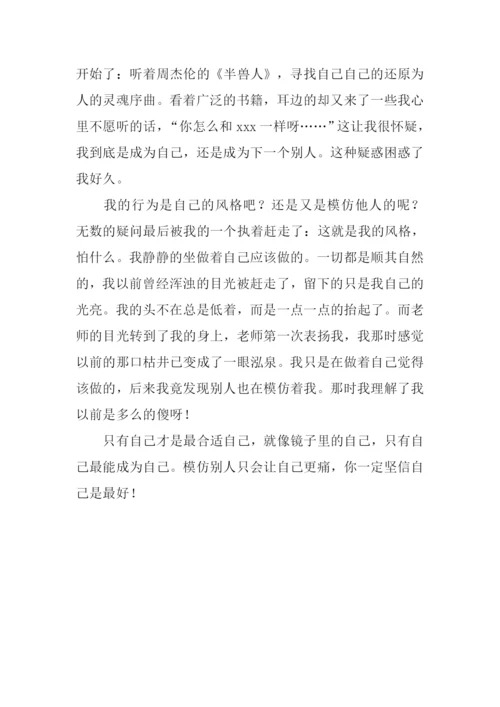 开始了：听着周杰伦的《半兽人》，寻找自己自己的还原为人的灵魂序曲。看着广泛的书籍，耳边的却又来了一些我心里不愿听的话，“你怎么和 xxx 一样呀……”这让我很怀疑，我到底是成为自己，还是成为下一个别人。这种疑惑困惑了我好久。

我的行为是自己的风格吧？还是又是模仿他人的呢？无数的疑问最后被我的一个执着赶走了：这就是我的风格，怕什么。我静静的坐做着自己应该做的。一切都是顺其自然的，我以前曾经浑浊的目光被赶走了，留下的只是我自己的光亮。我的头不在总是低着，而是一点一点的抬起了。而老师的目光转到了我的身上，老师第一次表扬我，我那时感觉以前的那口枯井已变成了一眼泓泉。我只是在做着自己觉得该做的，后来我竟发现别人也在模仿着我。那时我理解了我以前是多么的傻呀！

只有自己才是最合适自己，就像镜子里的自己，只有自己最能成为自己。模仿别人只会让自己更痛，你一定坚信自己是最好！